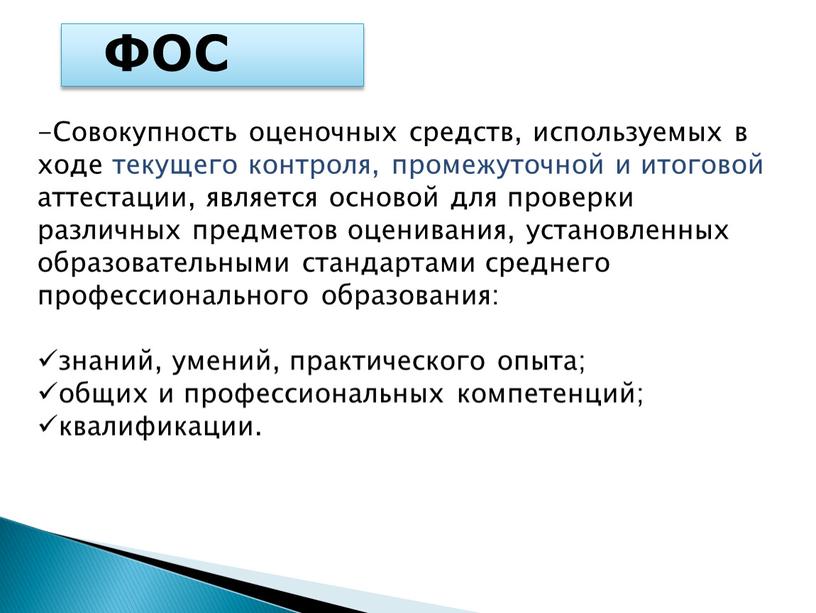 ФОС

-Совокупность оценочных средств, используемых в ходе текущего контроля, промежуточной и итоговой аттестации, является основой для проверки различных предметов оценивания, установленных образовательными стандартами среднего профессионального образования:

✓знаний, умений, практического опыта;
✓общих и профессиональных компетенций;
✓квалификации.